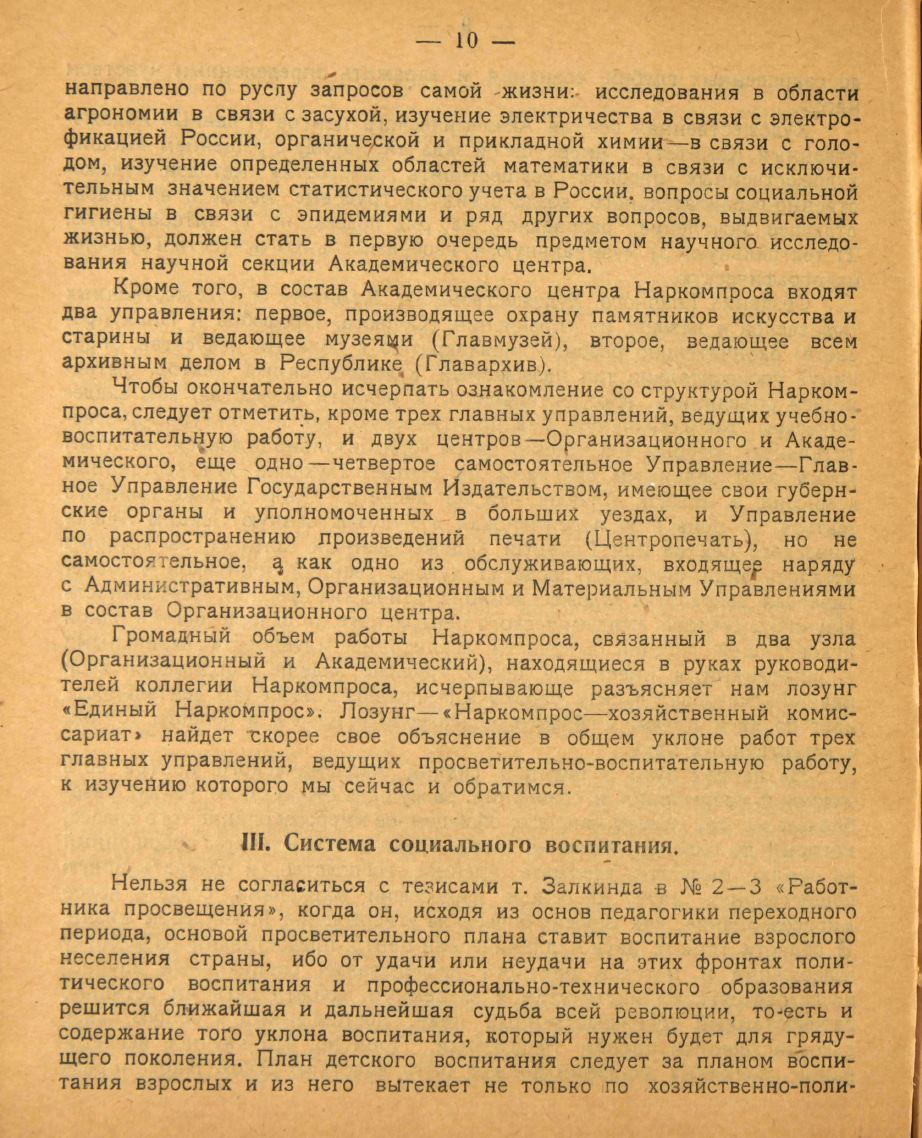 — 10 —

направлено по руслу запросов самой жизни: исследования в области агрономии в связи с засухой, изучение электричества в связи с электрофикацией России, органической и прикладной химии—в связи с голодом, изучение определенных областей математики в связи с исключительным значением статистического учета в России, вопросы социальной гигиены в связи с эпидемиями и ряд других вопросов, выдвигаемых жизнью, должен стать в первую очередь предметом научного исследования научной секции Академического центра.

Кроме того, в состав Академического центра Наркомпроса входят два управления: первое, производящее охрану памятников искусства и старины и ведающее музеями (Главмузей), второе, ведающее всем архивным делом в Республике (Главархив).

Чтобы окончательно исчерпать ознакомление со структурой Наркомпроса, следует отметить, кроме трех главных управлений, ведущих учебно-воспитательную работу, и двух центров—Организационного и Академического, еще одно—четвертое самостоятельное Управление—Главное Управление Государственным Издательством, имеющее свои губернские органы и уполномоченных в больших уездах, и Управление по распространению произведений печати (Центропечать), но не самостоятельное, а как одно из обслуживающих, входящее наряду с Административным, Организационным и Материальным Управлениями в состав Организационного центра.

Громадный объем работы Наркомпроса, связанный в два узла (Организационный и Академический), находящиеся в руках руководителей коллегии Наркомпроса, исчерпывающе разъясняет нам лозунг «Единый Наркомпрос». Лозунг—«Наркомпрос—хозяйственный комиссариат» найдет скорее свое объяснение в общем уклоне работ трех главных управлений, ведущих просветительно-воспитательную работу, к изучению которого мы сейчас и обратимся.

III. Система социального воспитания.

Нельзя не согласиться с тезисами т. Залкинда в № 2—3 «Работника просвещения», когда он, исходя из основ педагогики переходного периода, основой просветительного плана ставит воспитание взрослого неселения страны, ибо от удачи или неудачи на этих фронтах политического воспитания и профессионально-технического образования решится ближайшая и дальнейшая судьба всей революции, то-есть и содержание того уклона воспитания, который нужен будет для грядущего поколения. План детского воспитания следует за планом воспитания взрослых и из него вытекает не только по хозяйственно-поли-